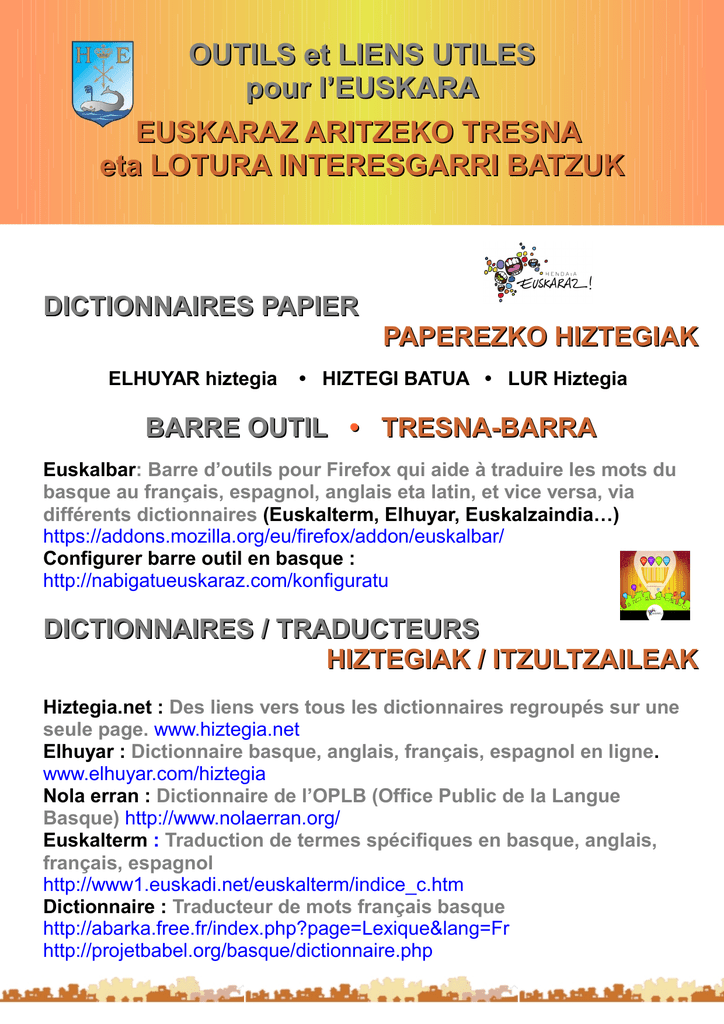 H E

OUTILS et LIENS UTILES pour l'EUSKARA

EUSKARAZ ARITZEKO TRESNA eta LOTURA INTERESGARRI BATZUK

HENDAIA EUSKARAZ!

DICTIONNAIRES PAPIER

PAPEREZKO HIZTEGIAK

ELHUYAR hiztegia • HIZTEGI BATUA • LUR Hiztegia

BARRE OUTIL • TRESNA-BARRA

Euskalbar: Barre d'outils pour Firefox qui aide à traduire les mots du basque au français, espagnol, anglais eta latin, et vice versa, via différents dictionnaires (Euskalterm, Elhuyar, Euskalzaindia…)
https://addons.mozilla.org/eu/firefox/addon/euskalbar/
Configurer barre outil en basque :
http://nabigatueuskaraz.com/konfiguratu

DICTIONNAIRES / TRADUCTEURS

HIZTEGIAK / ITZULTZAILEAK

Hiztegia.net : Des liens vers tous les dictionnaires regroupés sur une seule page. www.hiztegia.net
Elhuyar : Dictionnaire basque, anglais, français, espagnol en ligne.
www.elhuyar.com/hiztegia
Nola erran : Dictionnaire de l'OPLB (Office Public de la Langue Basque) http://www.nolaerran.org/
Euskalterm : Traduction de termes spécifiques en basque, anglais, français, espagnol
http://www1.euskadi.net/euskalterm/indice_c.htm
Dictionnaire : Traducteur de mots français basque
http://abarka.free.fr/index.php?page=Lexique&lang=Fr
http://projetbabel.org/basque/dictionnaire.php